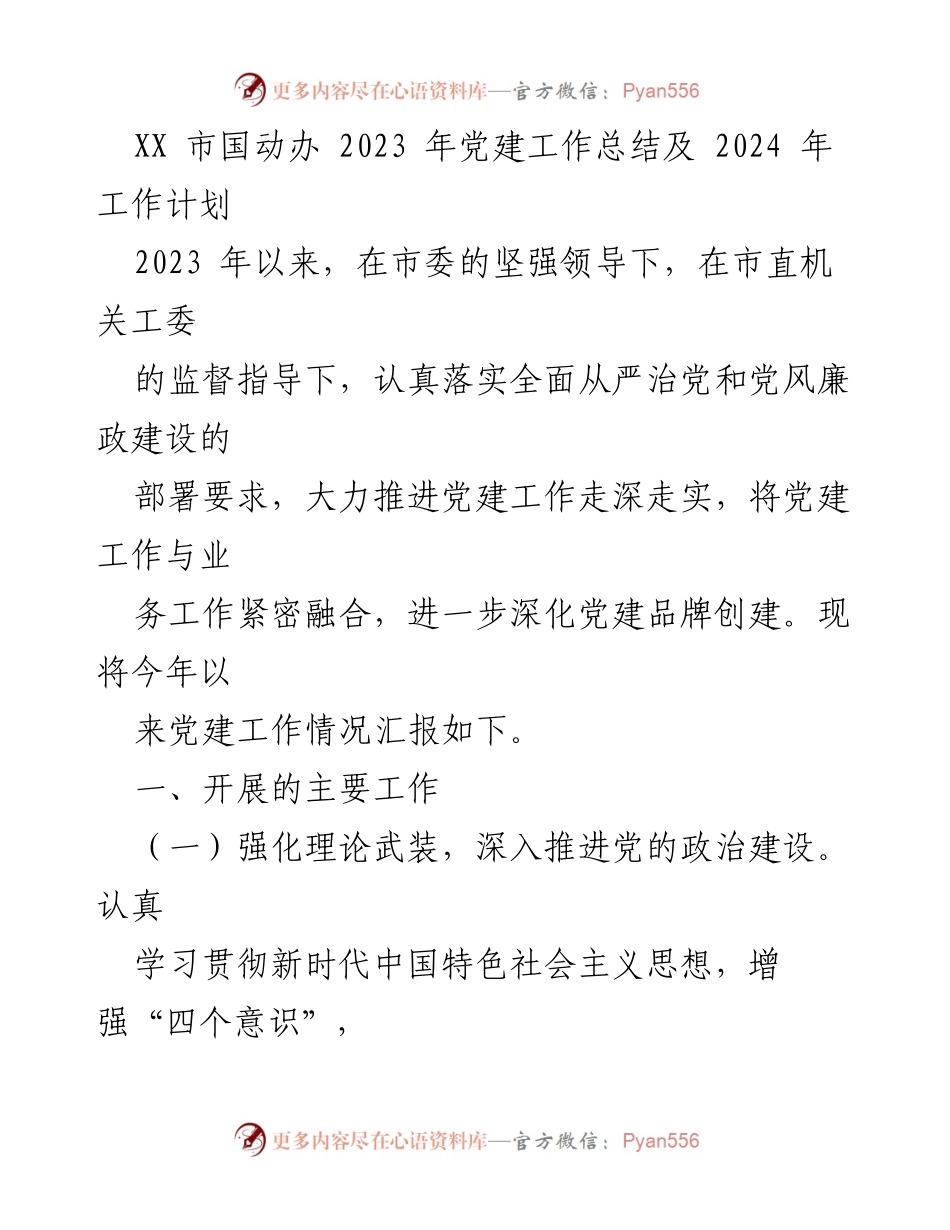 更多内容尽在心语资料库—官方微信：Pyan556

XX 市国动办 2023 年党建工作总结及 2024 年工作计划

2023 年以来，在市委的坚强领导下，在市直机关工委

的监督指导下，认真落实全面从严治党和党风廉政建设的

部署要求，大力推进党建工作走深走实，将党建工作与业

务工作紧密融合，进一步深化党建品牌创建。现将今年以

来党建工作情况汇报如下。

一、开展的主要工作

（一）强化理论武装，深入推进党的政治建设。认真

学习贯彻新时代中国特色社会主义思想，增强“四个意识”，

更多内容尽在心语资料库—官方微信：Pyan556